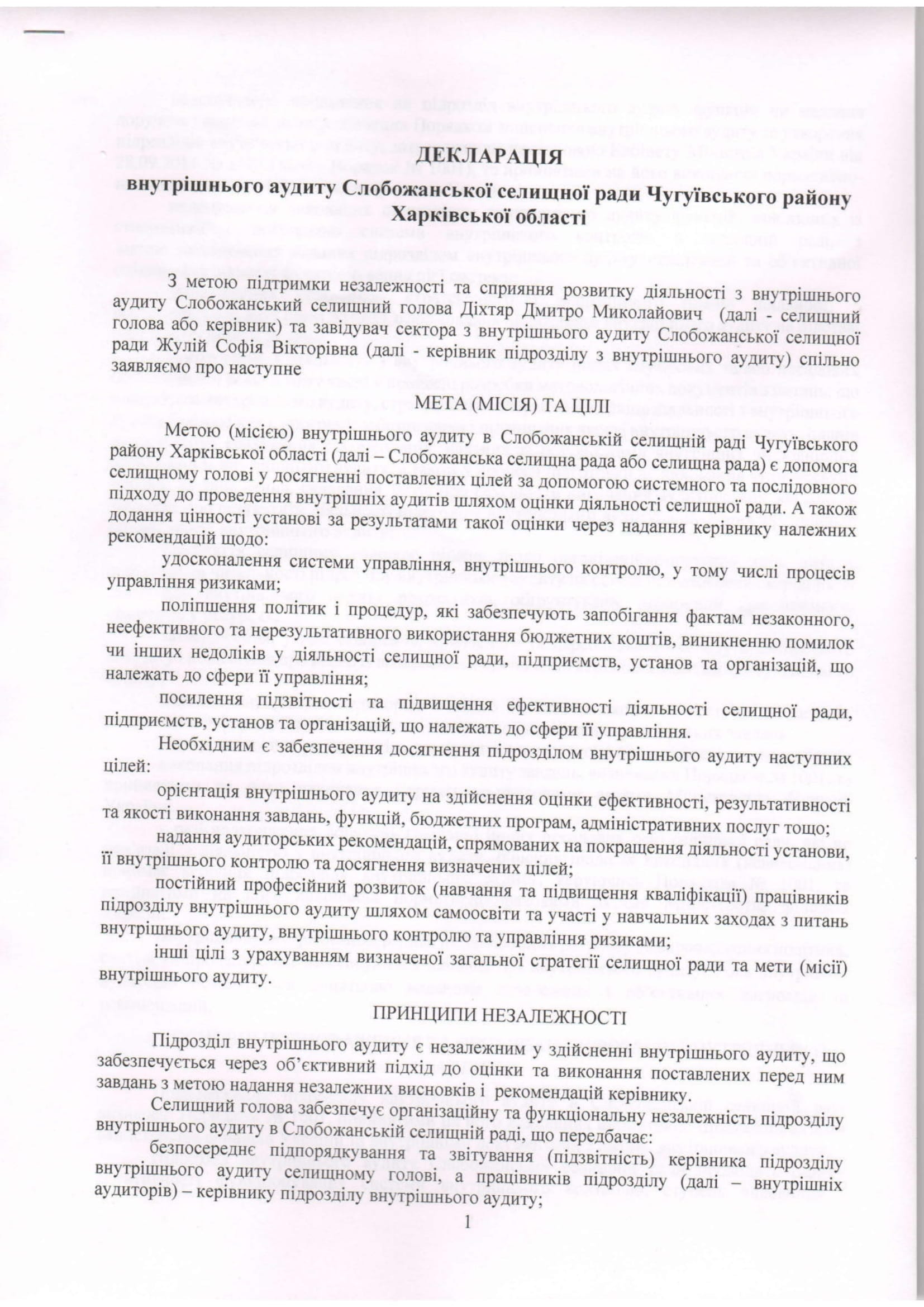 ДЕКЛАРАЦІЯ
внутрішнього аудиту Слобожанської селищної ради Чугуївського району Харківської області

З метою підтримки незалежності та сприяння розвитку діяльності з внутрішнього аудиту Слобожанський селищний голова Діхтяр Дмитро Миколайович (далі - селищний голова або керівник) та завідувач сектора з внутрішнього аудиту Слобожанської селищної ради Жулій Софія Вікторівна (далі - керівник підрозділу з внутрішнього аудиту) спільно заявляємо про наступне

МЕТА (МІСІЯ) ТА ЦІЛІ

Метою (місією) внутрішнього аудиту в Слобожанській селищній раді Чугуївського району Харківської області (далі – Слобожанська селищна рада або селищна рада) є допомога селищному голові у досягненні поставлених цілей за допомогою системного та послідовного підходу до проведення внутрішніх аудитів шляхом оцінки діяльності селищної ради. А також додання цінності установі за результатами такої оцінки через надання керівнику належних рекомендацій щодо:

удосконалення системи управління, внутрішнього контролю, у тому числі процесів управління ризиками;

поліпшення політик і процедур, які забезпечують запобігання фактам незаконного, неефективного та нерезультативного використання бюджетних коштів, виникненню помилок чи інших недоліків у діяльності селищної ради, підприємств, установ та організацій, що належать до сфери її управління;

посилення підзвітності та підвищення ефективності діяльності селищної ради, підприємств, установ та організацій, що належать до сфери її управління.

Необхідним є забезпечення досягнення підрозділом внутрішнього аудиту наступних цілей:

орієнтація внутрішнього аудиту на здійснення оцінки ефективності, результативності та якості виконання завдань, функцій, бюджетних програм, адміністративних послуг тощо;

надання аудиторських рекомендацій, спрямованих на покращення діяльності установи, її внутрішнього контролю та досягнення визначених цілей;

постійний професійний розвиток (навчання та підвищення кваліфікації) працівників підрозділу внутрішнього аудиту шляхом самоосвіти та участі у навчальних заходах з питань внутрішнього аудиту, внутрішнього контролю та управління ризиками;

інші цілі з урахуванням визначеної загальної стратегії селищної ради та мети (місії) внутрішнього аудиту.

ПРИНЦИПИ НЕЗАЛЕЖНОСТІ

Підрозділ внутрішнього аудиту є незалежним у здійсненні внутрішнього аудиту, що забезпечується через об'єктивний підхід до оцінки та виконання поставлених перед ним завдань з метою надання незалежних висновків і рекомендацій керівнику.

Селищний голова забезпечує організаційну та функціональну незалежність підрозділу внутрішнього аудиту в Слобожанській селищній раді, що передбачає:

безпосереднє підпорядкування та звітування (підзвітність) керівника підрозділу внутрішнього аудиту селищному голові, а працівників підрозділу (далі – внутрішніх аудиторів) – керівнику підрозділу внутрішнього аудиту;

1